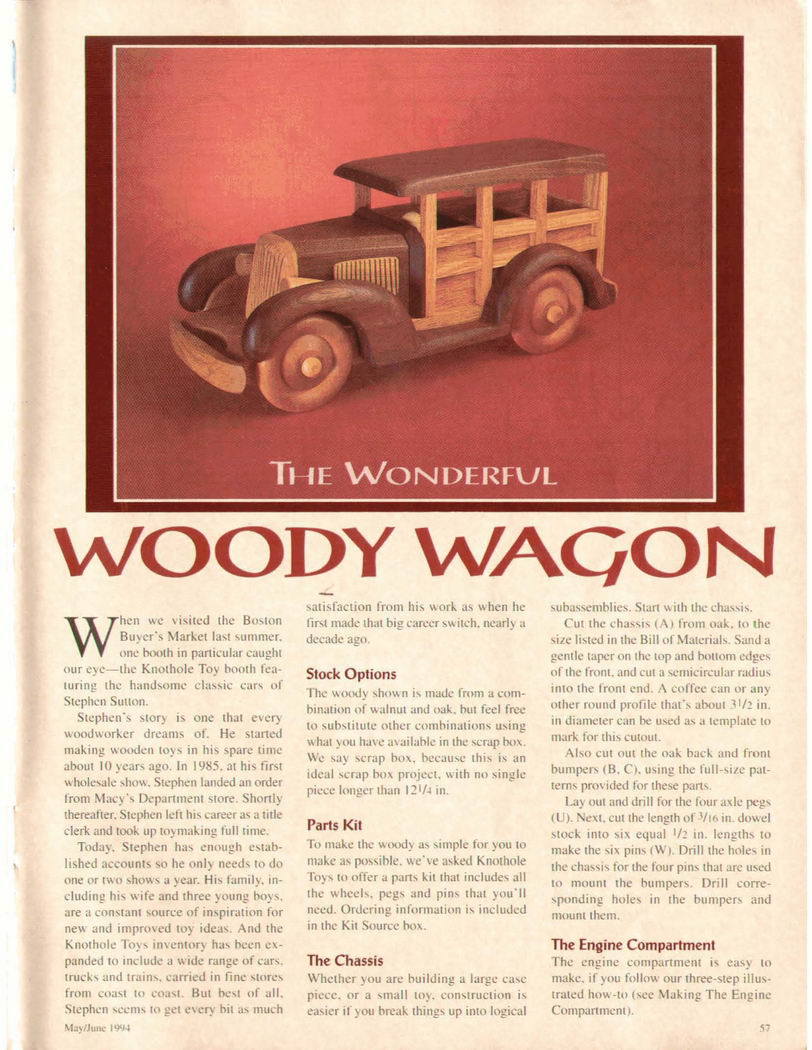 THE WONDERFUL

WOODY WAGON

When we visited the Boston Buyer's Market last summer, one booth in particular caught our eye—the Knothole Toy booth featuring the handsome classic cars of Stephen Sutton.

Stephen's story is one that every woodworker dreams of. He started making wooden toys in his spare time about 10 years ago. In 1985, at his first wholesale show, Stephen landed an order from Macy's Department store. Shortly thereafter, Stephen left his career as a title clerk and took up toymaking full time.

Today, Stephen has enough established accounts so he only needs to do one or two shows a year. His family, including his wife and three young boys, are a constant source of inspiration for new and improved toy ideas. And the Knothole Toys inventory has been expanded to include a wide range of cars, trucks and trains, carried in fine stores from coast to coast. But best of all, Stephen seems to get every bit as much satisfaction from his work as when he first made that big career switch, nearly a decade ago.

Stock Options

The woody shown is made from a combination of walnut and oak, but feel free to substitute other combinations using what you have available in the scrap box. We say scrap box, because this is an ideal scrap box project, with no single piece longer than $12^1/4$ in.

Parts Kit

To make the woody as simple for you to make as possible, we've asked Knothole Toys to offer a parts kit that includes all the wheels, pegs and pins that you'll need. Ordering information is included in the Kit Source box.

The Chassis

Whether you are building a large case piece, or a small toy, construction is easier if you break things up into logical subassemblies. Start with the chassis.

Cut the chassis (A) from oak, to the size listed in the Bill of Materials. Sand a gentle taper on the top and bottom edges of the front, and cut a semicircular radius into the front end. A coffee can or any other round profile that's about $3^1/2$ in. in diameter can be used as a template to mark for this cutout.

Also cut out the oak back and front bumpers (B, C), using the full-size patterns provided for these parts.

Lay out and drill for the four axle pegs (U). Next, cut the length of $^3/16$ in. dowel stock into six equal $^1/2$ in. lengths to make the six pins (W). Drill the holes in the chassis for the four pins that are used to mount the bumpers. Drill corresponding holes in the bumpers and mount them.

The Engine Compartment

The engine compartment is easy to make, if you follow our three-step illustrated how-to (see Making The Engine Compartment).

May/June 1994

57